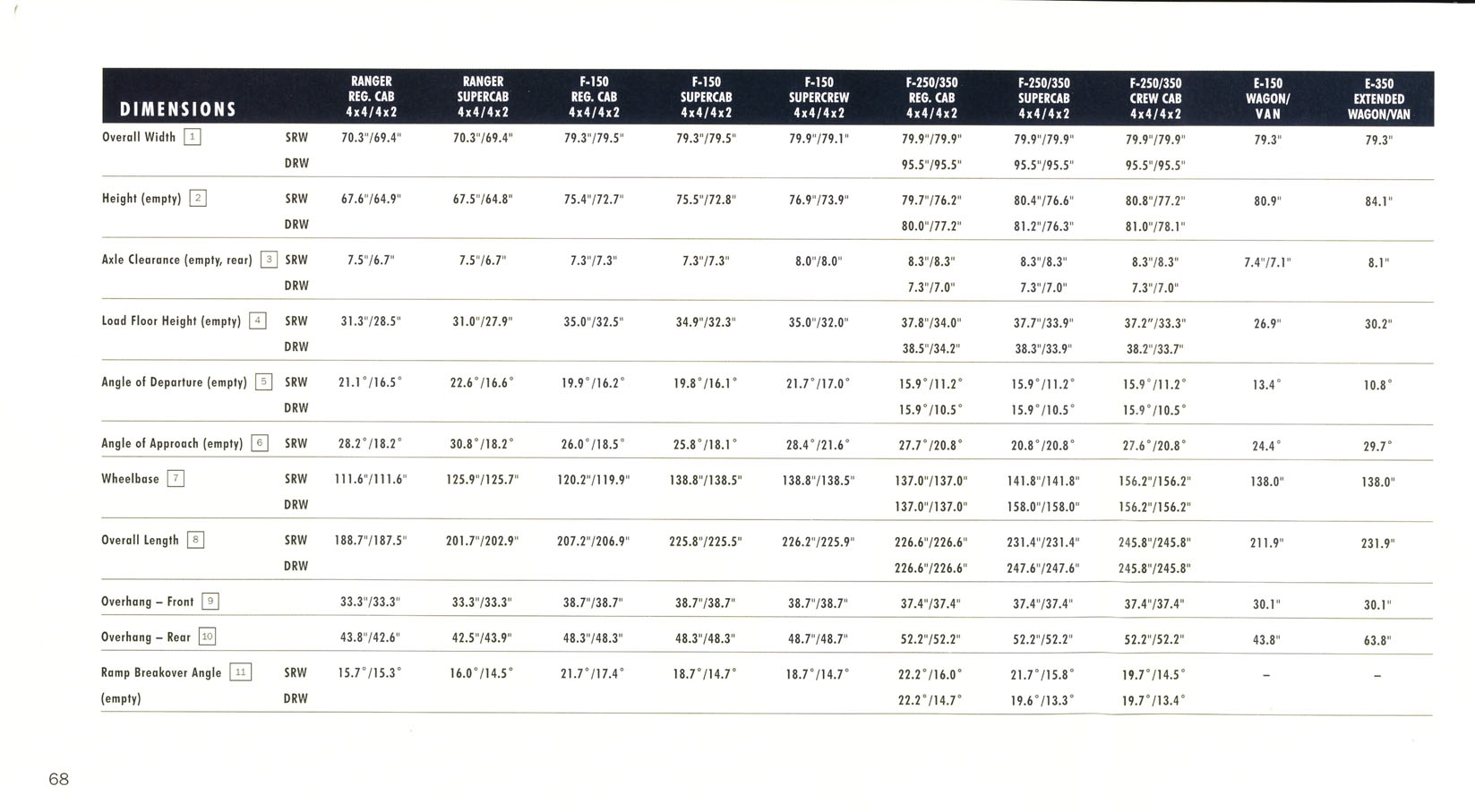 | DIMENSIONS | | RANGER REG. CAB 4x4/4x2 | RANGER SUPERCAB 4x4/4x2 | F-150 REG. CAB 4x4/4x2 | F-150 SUPERCAB 4x4/4x2 | F-150 SUPERCREW 4x4/4x2 | F-250/350 REG. CAB 4x4/4x2 | F-250/350 SUPERCAB 4x4/4x2 | F-250/350 CREW CAB 4x4/4x2 | E-150 WAGON/ VAN | E-350 EXTENDED WAGON/VAN |
|---|---|---|---|---|---|---|---|---|---|---|---|
| Overall Width 1 | SRW | 70.3"/69.4" | 70.3"/69.4" | 79.3"/79.5" | 79.3"/79.5" | 79.9"/79.1" | 79.9"/79.9" | 79.9"/79.9" | 79.9"/79.9" | 79.3" | 79.3" |
| | DRW | | | | | | 95.5"/95.5" | 95.5"/95.5" | 95.5"/95.5" | | |
| Height (empty) 2 | SRW | 67.6"/64.9" | 67.5"/64.8" | 75.4"/72.7" | 75.5"/72.8" | 76.9"/73.9" | 79.7"/76.2" | 80.4"/76.6" | 80.8"/77.2" | 80.9" | 84.1" |
| | DRW | | | | | | 80.0"/77.2" | 81.2"/76.3" | 81.0"/78.1" | | |
| Axle Clearance (empty, rear) 3 | SRW | 7.5"/6.7" | 7.5"/6.7" | 7.3"/7.3" | 7.3"/7.3" | 8.0"/8.0" | 8.3"/8.3" | 8.3"/8.3" | 8.3"/8.3" | 7.4"/7.1" | 8.1" |
| | DRW | | | | | | 7.3"/7.0" | 7.3"/7.0" | 7.3"/7.0" | | |
| Load Floor Height (empty) 4 | SRW | 31.3"/28.5" | 31.0"/27.9" | 35.0"/32.5" | 34.9"/32.3" | 35.0"/32.0" | 37.8"/34.0" | 37.7"/33.9" | 37.2"/33.3" | 26.9" | 30.2" |
| | DRW | | | | | | 38.5"/34.2" | 38.3"/33.9" | 38.2"/33.7" | | |
| Angle of Departure (empty) 5 | SRW | 21.1°/16.5° | 22.6°/16.6° | 19.9°/16.2° | 19.8°/16.1° | 21.7°/17.0° | 15.9°/11.2° | 15.9°/11.2° | 15.9°/11.2° | 13.4° | 10.8° |
| | DRW | | | | | | 15.9°/10.5° | 15.9°/10.5° | 15.9°/10.5° | | |
| Angle of Approach (empty) 6 | SRW | 28.2°/18.2° | 30.8°/18.2° | 26.0°/18.5° | 25.8°/18.1° | 28.4°/21.6° | 27.7°/20.8° | 20.8°/20.8° | 27.6°/20.8° | 24.4° | 29.7° |
| Wheelbase 7 | SRW | 111.6"/111.6" | 125.9"/125.7" | 120.2"/119.9" | 138.8"/138.5" | 138.8"/138.5" | 137.0"/137.0" | 141.8"/141.8" | 156.2"/156.2" | 138.0" | 138.0" |
| | DRW | | | | | | 137.0"/137.0" | 158.0"/158.0" | 156.2"/156.2" | | |
| Overall Length 8 | SRW | 188.7"/187.5" | 201.7"/202.9" | 207.2"/206.9" | 225.8"/225.5" | 226.2"/225.9" | 226.6"/226.6" | 231.4"/231.4" | 245.8"/245.8" | 211.9" | 231.9" |
| | DRW | | | | | | 226.6"/226.6" | 247.6"/247.6" | 245.8"/245.8" | | |
| Overhang – Front 9 | | 33.3"/33.3" | 33.3"/33.3" | 38.7"/38.7" | 38.7"/38.7" | 38.7"/38.7" | 37.4"/37.4" | 37.4"/37.4" | 37.4"/37.4" | 30.1" | 30.1" |
| Overhang – Rear 10 | | 43.8"/42.6" | 42.5"/43.9" | 48.3"/48.3" | 48.3"/48.3" | 48.7"/48.7" | 52.2"/52.2" | 52.2"/52.2" | 52.2"/52.2" | 43.8" | 63.8" |
| Ramp Breakover Angle 11 | SRW | 15.7°/15.3° | 16.0°/14.5° | 21.7°/17.4° | 18.7°/14.7° | 18.7°/14.7° | 22.2°/16.0° | 21.7°/15.8° | 19.7°/14.5° | – | – |
| (empty) | DRW | | | | | | 22.2°/14.7° | 19.6°/13.3° | 19.7°/13.4° | | |

68